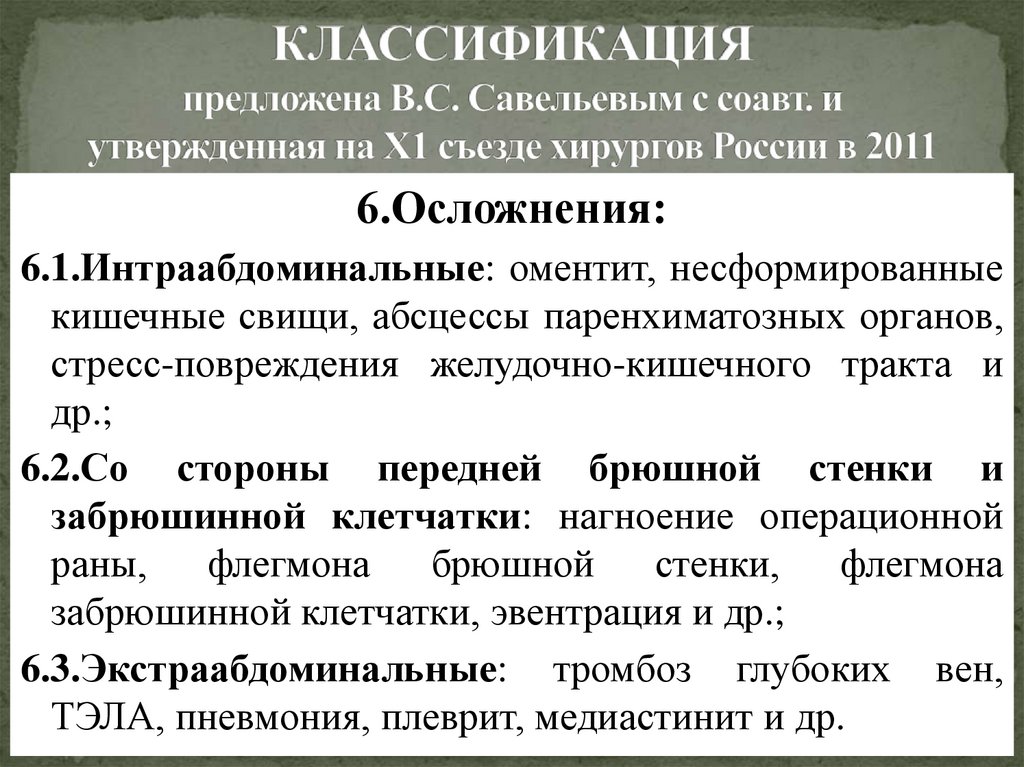 КЛАССИФИКАЦИЯ
предложена В.С. Савельевым с соавт. и утвержденная на Х1 съезде хирургов России в 2011

6.Осложнения:

6.1.Интраабдоминальные: оментит, несформированные кишечные свищи, абсцессы паренхиматозных органов, стресс-повреждения желудочно-кишечного тракта и др.;

6.2.Со стороны передней брюшной стенки и забрюшинной клетчатки: нагноение операционной раны, флегмона брюшной стенки, флегмона забрюшинной клетчатки, эвентрация и др.;

6.3.Экстраабдоминальные: тромбоз глубоких вен, ТЭЛА, пневмония, плеврит, медиастинит и др.